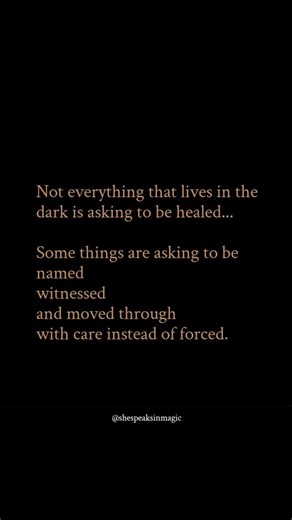 Not everything that lives in the dark is asking to be healed...

Some things are asking to be
named
witnessed
and moved through
with care instead of forced.

@shespeaksinmagic